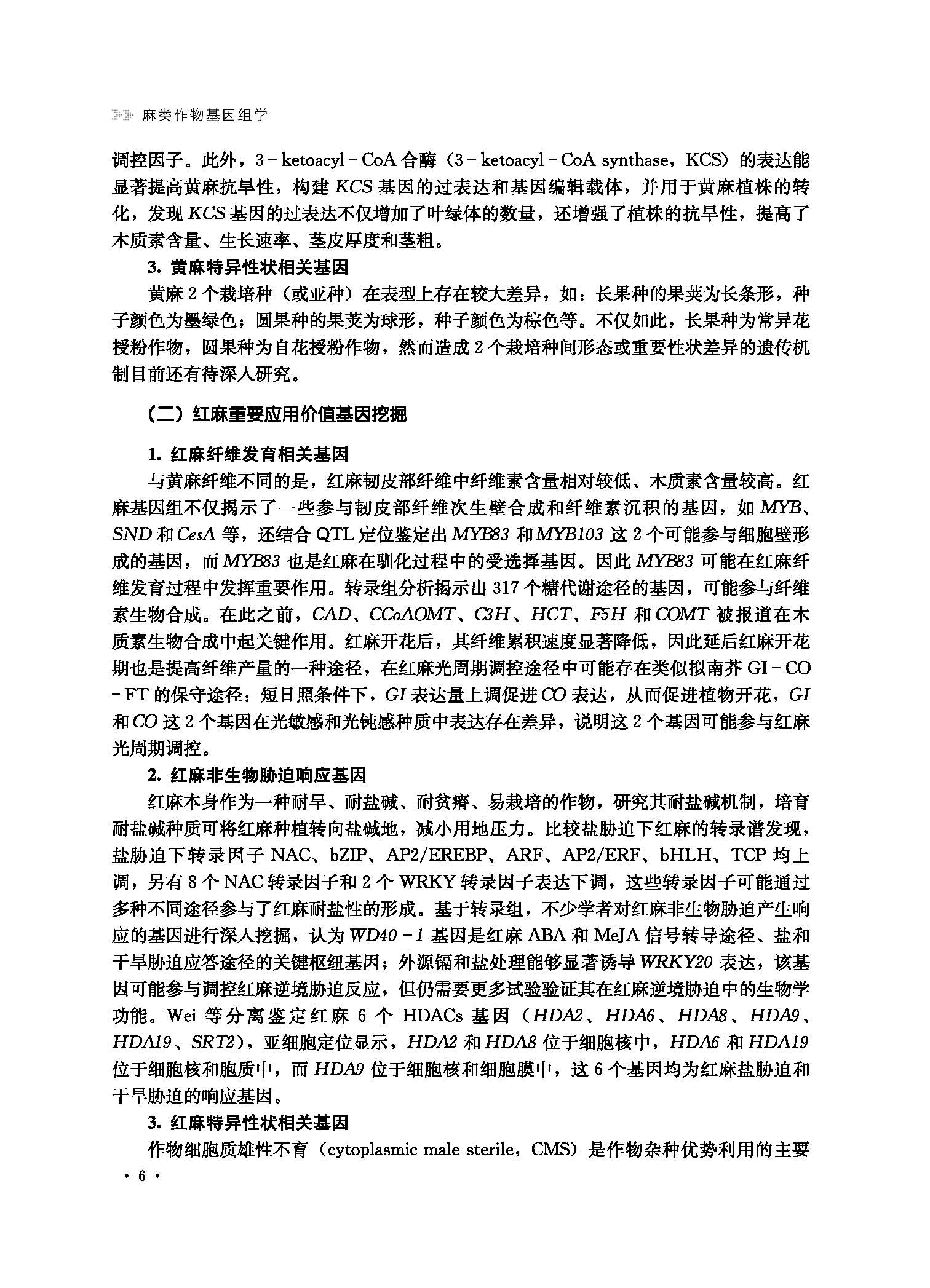 麻类作物基因组学

调控因子。此外，3 - ketoacyl - CoA 合酶（3 - ketoacyl - CoA synthase，KCS）的表达能显著提高黄麻抗旱性，构建 KCS 基因的过表达和基因编辑载体，并用于黄麻植株的转化，发现 KCS 基因的过表达不仅增加了叶绿体的数量，还增强了植株的抗旱性，提高了木质素含量、生长速率、茎皮厚度和茎粗。

3. 黄麻特异性状相关基因

黄麻 2 个栽培种（或亚种）在表型上存在较大差异，如：长果种的果荚为长条形，种子颜色为墨绿色；圆果种的果荚为球形，种子颜色为棕色等。不仅如此，长果种为常异花授粉作物，圆果种为自花授粉作物，然而造成 2 个栽培种间形态或重要性状差异的遗传机制目前还有待深入研究。

（二）红麻重要应用价值基因挖掘

1. 红麻纤维发育相关基因

与黄麻纤维不同的是，红麻韧皮部纤维中纤维素含量相对较低、木质素含量较高。红麻基因组不仅揭示了一些参与韧皮部纤维次生壁合成和纤维素沉积的基因，如 MYB、SND 和 CesA 等，还结合 QTL 定位鉴定出 MYB83 和 MYB103 这 2 个可能参与细胞壁形成的基因，而 MYB83 也是红麻在驯化过程中的受选择基因。因此 MYB83 可能在红麻纤维发育过程中发挥重要作用。转录组分析揭示出 317 个糖代谢途径的基因，可能参与纤维素生物合成。在此之前，CAD、CCoAOMT、C3H、HCT、F5H 和 COMT 被报道在木质素生物合成中起关键作用。红麻开花后，其纤维累积速度显著降低，因此延后红麻开花期也是提高纤维产量的一种途径，在红麻光周期调控途径中可能存在类似拟南芥 GI - CO - FT 的保守途径：短日照条件下，GI 表达量上调促进 CO 表达，从而促进植物开花，GI 和 CO 这 2 个基因在光敏感和光钝感种质中表达存在差异，说明这 2 个基因可能参与红麻光周期调控。

2. 红麻非生物胁迫响应基因

红麻本身作为一种耐旱、耐盐碱、耐贫瘠、易栽培的作物，研究其耐盐碱机制，培育耐盐碱种质可将红麻种植转向盐碱地，减小用地压力。比较盐胁迫下红麻的转录谱发现，盐胁迫下转录因子 NAC、bZIP、AP2/EREBP、ARF、AP2/ERF、bHLH、TCP 均上调，另有 8 个 NAC 转录因子和 2 个 WRKY 转录因子表达下调，这些转录因子可能通过多种不同途径参与了红麻耐盐性的形成。基于转录组，不少学者对红麻非生物胁迫产生响应的基因进行深入挖掘，认为 WD40 - 1 基因是红麻 ABA 和 MeJA 信号转导途径、盐和干旱胁迫应答途径的关键枢纽基因；外源镉和盐处理能够显著诱导 WRKY20 表达，该基因可能参与调控红麻逆境胁迫反应，但仍需要更多试验验证其在红麻逆境胁迫中的生物学功能。Wei 等分离鉴定红麻 6 个 HDACs 基因（HDA2、HDA6、HDA8、HDA9、HDA19、SRT2），亚细胞定位显示，HDA2 和 HDA8 位于细胞核中，HDA6 和 HDA19 位于细胞核和胞质中，而 HDA9 位于细胞核和细胞膜中，这 6 个基因均为红麻盐胁迫和干旱胁迫的响应基因。

3. 红麻特异性状相关基因

作物细胞质雄性不育（cytoplasmic male sterile，CMS）是作物杂种优势利用的主要

· 6 ·